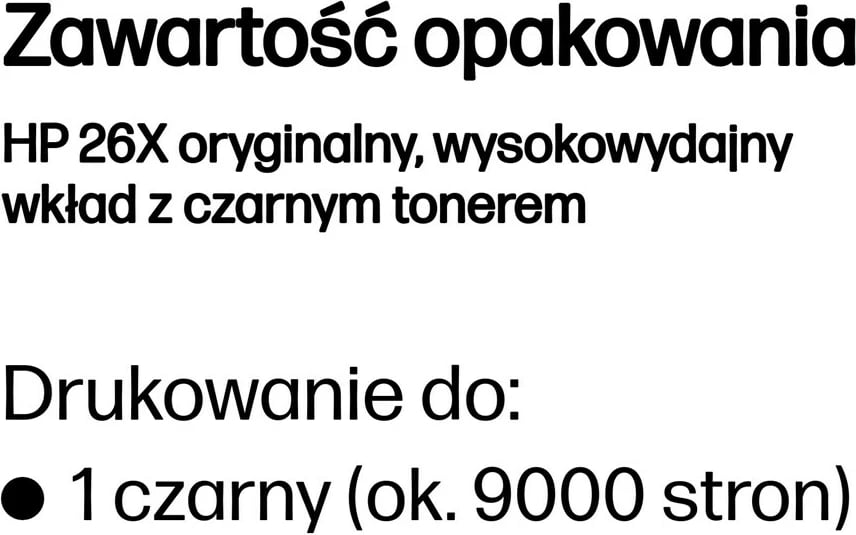 Zawartość opakowania

HP 26X oryginalny, wysokowydajny wkład z czarnym tonerem

Drukowanie do:

● 1 czarny (ok. 9000 stron)